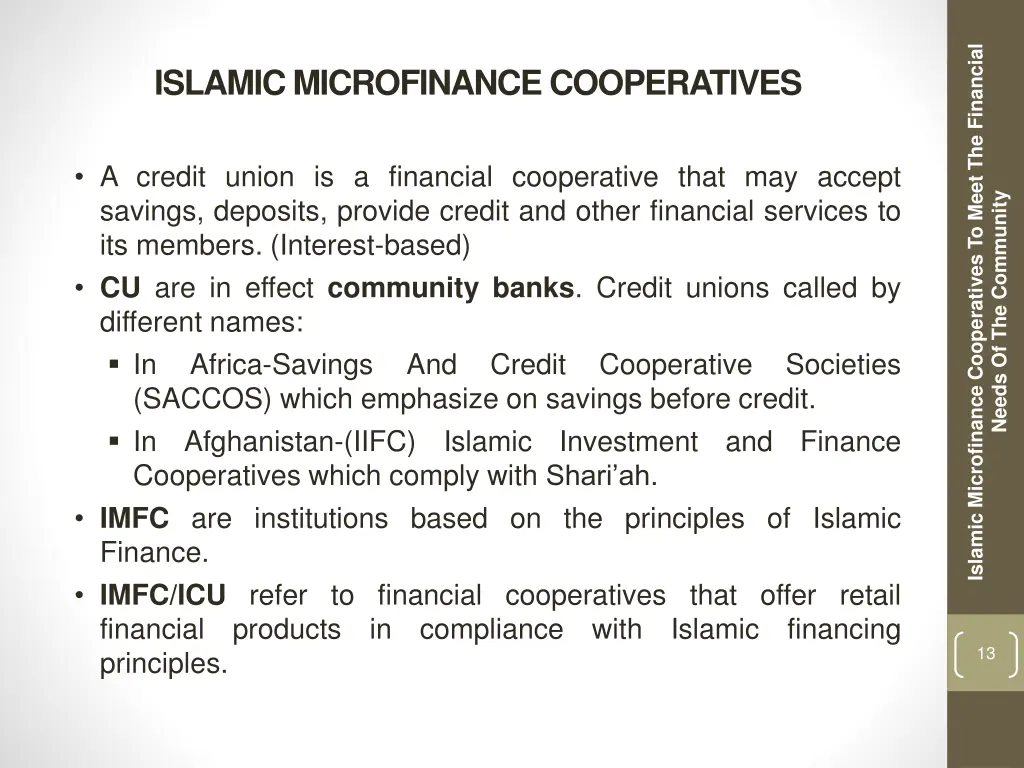 ISLAMIC MICROFINANCE COOPERATIVES

• A credit union is a financial cooperative that may accept savings, deposits, provide credit and other financial services to its members. (Interest-based)
• CU are in effect community banks. Credit unions called by different names:
 ▪ In Africa-Savings And Credit Cooperative Societies (SACCOS) which emphasize on savings before credit.
 ▪ In Afghanistan-(IIFC) Islamic Investment and Finance Cooperatives which comply with Shari'ah.
• IMFC are institutions based on the principles of Islamic Finance.
• IMFC/ICU refer to financial cooperatives that offer retail financial products in compliance with Islamic financing principles.

Islamic Microfinance Cooperatives To Meet The Financial Needs Of The Community

13